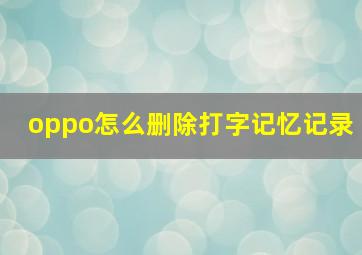 oppo怎么删除打字记忆记录